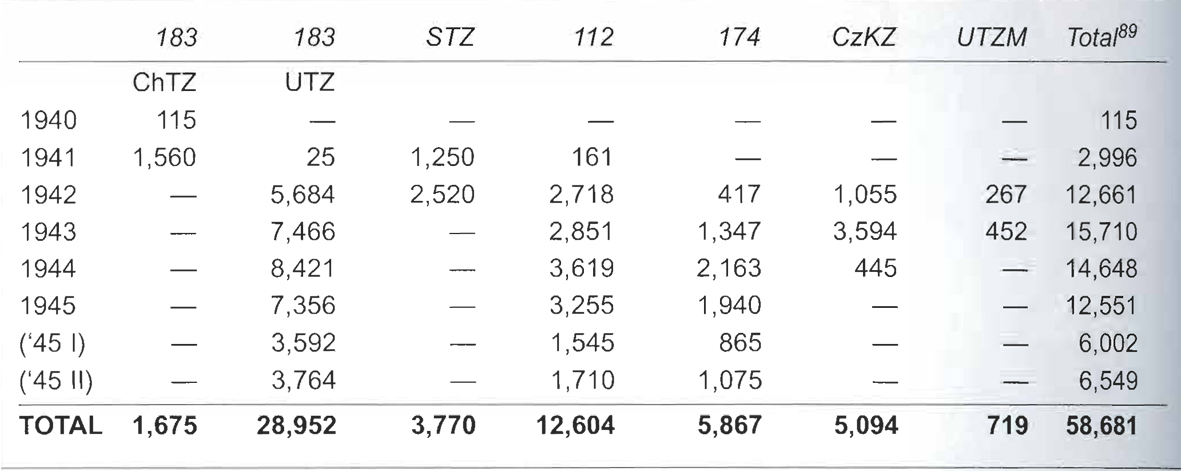 | | 183 | 183 | STZ | 112 | 174 | CzKZ | UTZM | Total$^{89}$ |
|---|---|---|---|---|---|---|---|---|
| | ChTZ | UTZ | | | | | | |
| 1940 | 115 | — | — | — | — | — | — | 115 |
| 1941 | 1,560 | 25 | 1,250 | 161 | — | — | — | 2,996 |
| 1942 | — | 5,684 | 2,520 | 2,718 | 417 | 1,055 | 267 | 12,661 |
| 1943 | — | 7,466 | — | 2,851 | 1,347 | 3,594 | 452 | 15,710 |
| 1944 | — | 8,421 | — | 3,619 | 2,163 | 445 | — | 14,648 |
| 1945 | — | 7,356 | — | 3,255 | 1,940 | — | — | 12,551 |
| ('45 I) | — | 3,592 | — | 1,545 | 865 | — | — | 6,002 |
| ('45 II) | — | 3,764 | — | 1,710 | 1,075 | — | — | 6,549 |
| **TOTAL** | **1,675** | **28,952** | **3,770** | **12,604** | **5,867** | **5,094** | **719** | **58,681** |